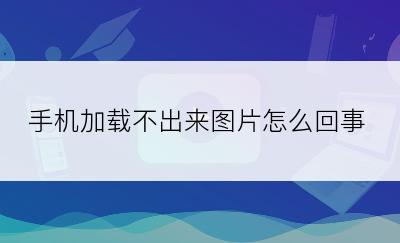 手机加载不出来图片怎么回事